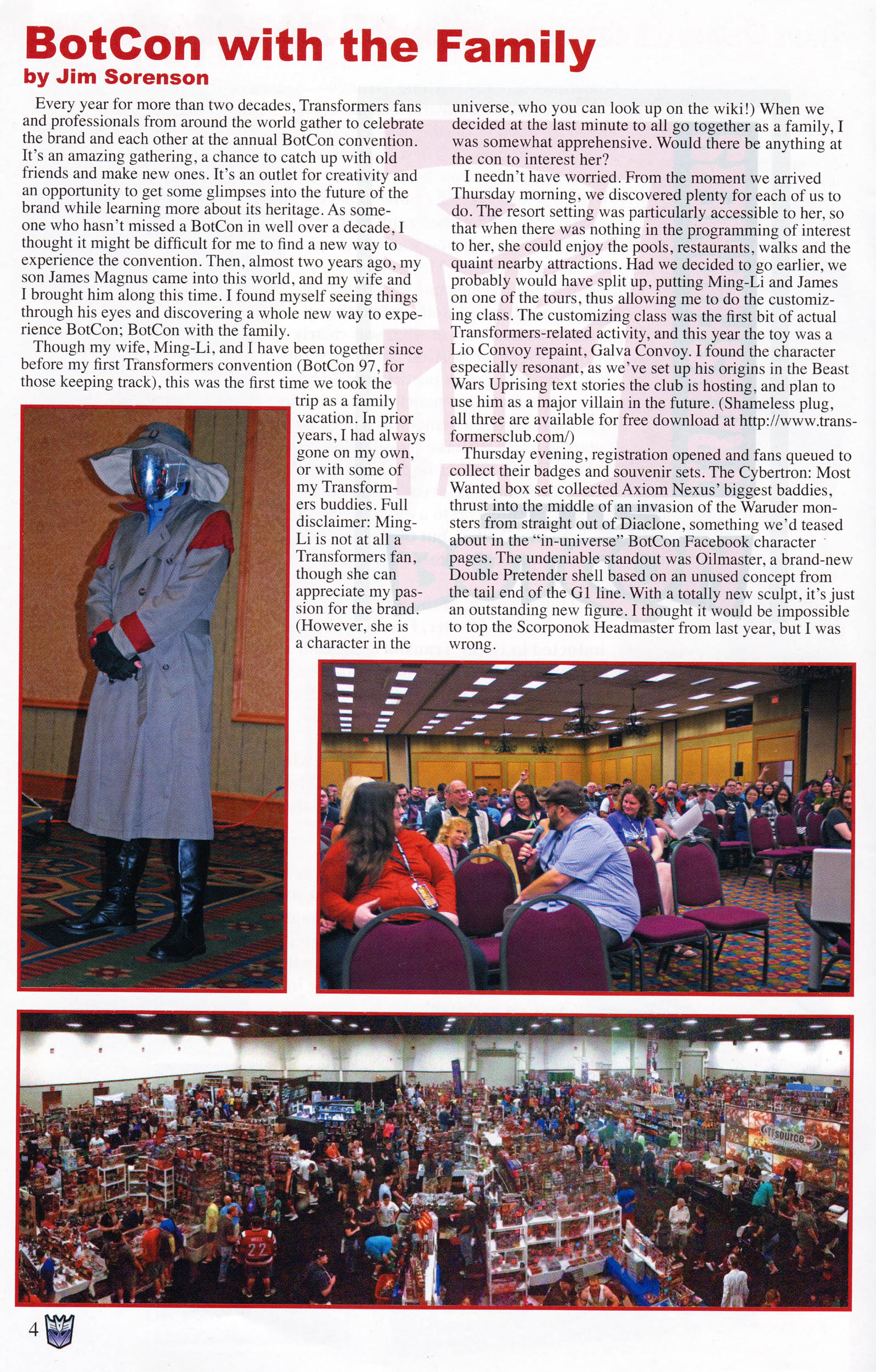 BotCon with the Family
by Jim Sorenson

Every year for more than two decades, Transformers fans and professionals from around the world gather to celebrate the brand and each other at the annual BotCon convention. It's an amazing gathering, a chance to catch up with old friends and make new ones. It's an outlet for creativity and an opportunity to get some glimpses into the future of the brand while learning more about its heritage. As someone who hasn't missed a BotCon in well over a decade, I thought it might be difficult for me to find a new way to experience the convention. Then, almost two years ago, my son James Magnus came into this world, and my wife and I brought him along this time. I found myself seeing things through his eyes and discovering a whole new way to experience BotCon; BotCon with the family.

Though my wife, Ming-Li, and I have been together since before my first Transformers convention (BotCon 97, for those keeping track), this was the first time we took the trip as a family vacation. In prior years, I had always gone on my own, or with some of my Transformers buddies. Full disclaimer: Ming-Li is not at all a Transformers fan, though she can appreciate my passion for the brand. (However, she is a character in the universe, who you can look up on the wiki!) When we decided at the last minute to all go together as a family, I was somewhat apprehensive. Would there be anything at the con to interest her?

I needn't have worried. From the moment we arrived Thursday morning, we discovered plenty for each of us to do. The resort setting was particularly accessible to her, so that when there was nothing in the programming of interest to her, she could enjoy the pools, restaurants, walks and the quaint nearby attractions. Had we decided to go earlier, we probably would have split up, putting Ming-Li and James on one of the tours, thus allowing me to do the customizing class. The customizing class was the first bit of actual Transformers-related activity, and this year the toy was a Lio Convoy repaint, Galva Convoy. I found the character especially resonant, as we've set up his origins in the Beast Wars Uprising text stories the club is hosting, and plan to use him as a major villain in the future. (Shameless plug, all three are available for free download at http://www.transformersclub.com/)

Thursday evening, registration opened and fans queued to collect their badges and souvenir sets. The Cybertron: Most Wanted box set collected Axiom Nexus' biggest baddies, thrust into the middle of an invasion of the Waruder monsters from straight out of Diaclone, something we'd teased about in the "in-universe" BotCon Facebook character pages. The undeniable standout was Oilmaster, a brand-new Double Pretender shell based on an unused concept from the tail end of the G1 line. With a totally new sculpt, it's just an outstanding new figure. I thought it would be impossible to top the Scorponok Headmaster from last year, but I was wrong.

TFsource

22

4